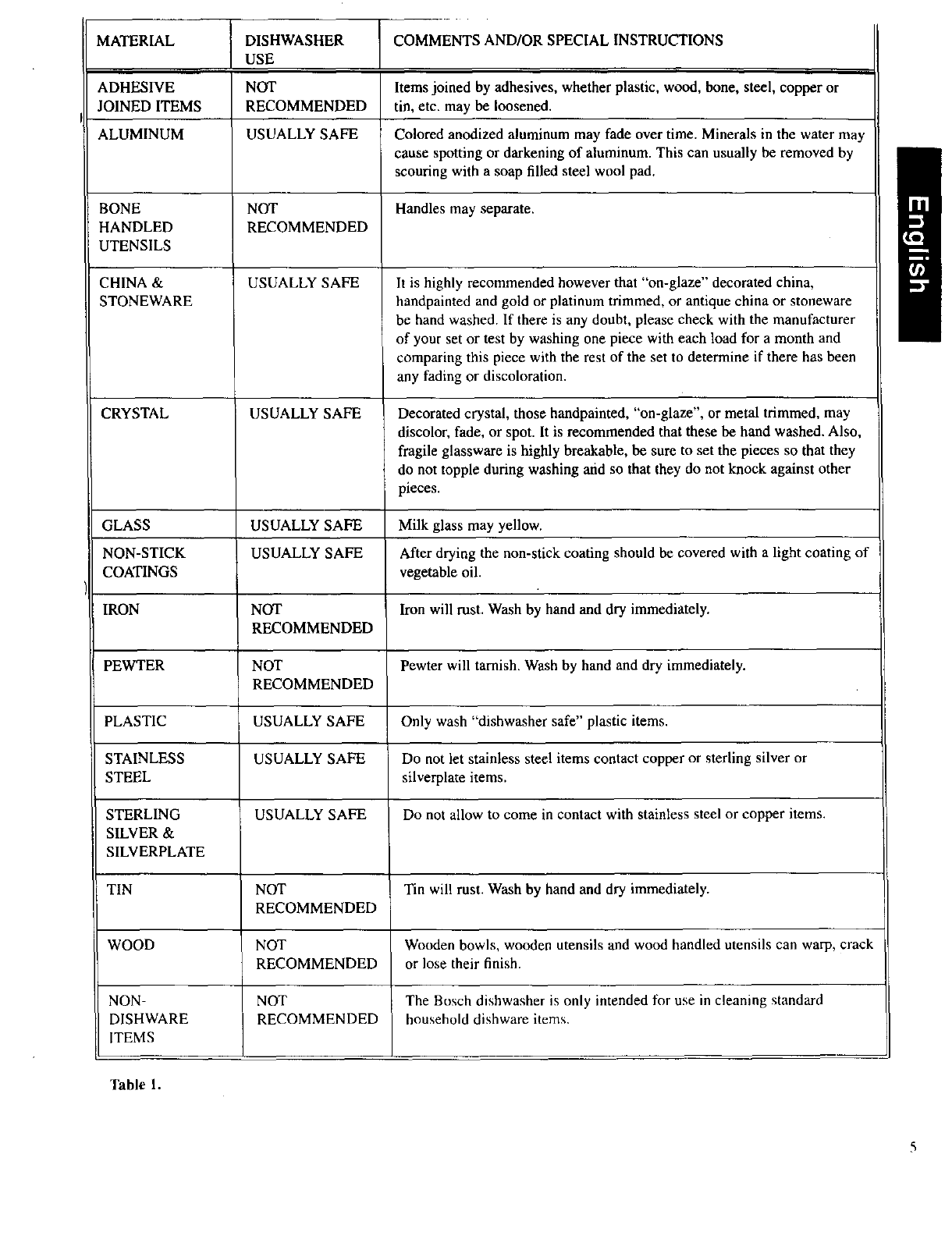 | MATERIAL | DISHWASHER USE | COMMENTS AND/OR SPECIAL INSTRUCTIONS |
|---|---|---|
| ADHESIVE JOINED ITEMS | NOT RECOMMENDED | Items joined by adhesives, whether plastic, wood, bone, steel, copper or tin, etc. may be loosened. |
| ALUMINUM | USUALLY SAFE | Colored anodized aluminum may fade over time. Minerals in the water may cause spotting or darkening of aluminum. This can usually be removed by scouring with a soap filled steel wool pad. |
| BONE HANDLED UTENSILS | NOT RECOMMENDED | Handles may separate. |
| CHINA & STONEWARE | USUALLY SAFE | It is highly recommended however that "on-glaze" decorated china, handpainted and gold or platinum trimmed, or antique china or stoneware be hand washed. If there is any doubt, please check with the manufacturer of your set or test by washing one piece with each load for a month and comparing this piece with the rest of the set to determine if there has been any fading or discoloration. |
| CRYSTAL | USUALLY SAFE | Decorated crystal, those handpainted, "on-glaze", or metal trimmed, may discolor, fade, or spot. It is recommended that these be hand washed. Also, fragile glassware is highly breakable, be sure to set the pieces so that they do not topple during washing and so that they do not knock against other pieces. |
| GLASS | USUALLY SAFE | Milk glass may yellow. |
| NON-STICK COATINGS | USUALLY SAFE | After drying the non-stick coating should be covered with a light coating of vegetable oil. |
| IRON | NOT RECOMMENDED | Iron will rust. Wash by hand and dry immediately. |
| PEWTER | NOT RECOMMENDED | Pewter will tarnish. Wash by hand and dry immediately. |
| PLASTIC | USUALLY SAFE | Only wash "dishwasher safe" plastic items. |
| STAINLESS STEEL | USUALLY SAFE | Do not let stainless steel items contact copper or sterling silver or silverplate items. |
| STERLING SILVER & SILVERPLATE | USUALLY SAFE | Do not allow to come in contact with stainless steel or copper items. |
| TIN | NOT RECOMMENDED | Tin will rust. Wash by hand and dry immediately. |
| WOOD | NOT RECOMMENDED | Wooden bowls, wooden utensils and wood handled utensils can warp, crack or lose their finish. |
| NON-DISHWARE ITEMS | NOT RECOMMENDED | The Bosch dishwasher is only intended for use in cleaning standard household dishware items. |

Table 1.

English

5